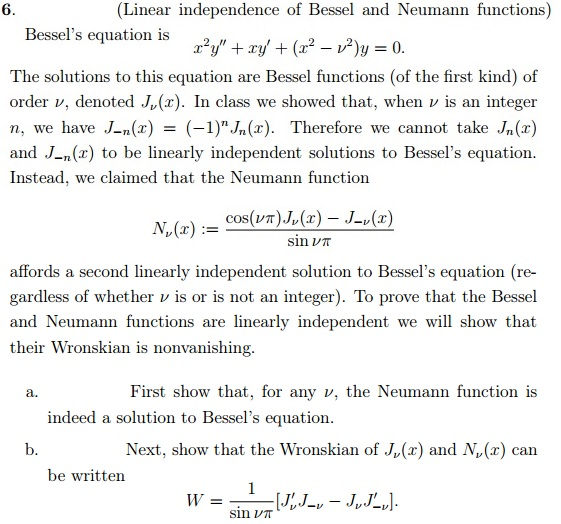 6. (Linear independence of Bessel and Neumann functions) Bessel's equation is $x^2y'' + xy' + (x^2 - \nu^2)y = 0.$

The solutions to this equation are Bessel functions (of the first kind) of order $\nu$, denoted $J_\nu(x)$. In class we showed that, when $\nu$ is an integer $n$, we have $J_{-n}(x) = (-1)^n J_n(x)$. Therefore we cannot take $J_n(x)$ and $J_{-n}(x)$ to be linearly independent solutions to Bessel's equation. Instead, we claimed that the Neumann function

$N_\nu(x) := \frac{\cos(\nu\pi)J_\nu(x) - J_{-\nu}(x)}{\sin \nu\pi}$

affords a second linearly independent solution to Bessel's equation (regardless of whether $\nu$ is or is not an integer). To prove that the Bessel and Neumann functions are linearly independent we will show that their Wronskian is nonvanishing.

a. First show that, for any $\nu$, the Neumann function is indeed a solution to Bessel's equation.

b. Next, show that the Wronskian of $J_\nu(x)$ and $N_\nu(x)$ can be written

$W = \frac{1}{\sin \nu\pi}[J'_\nu J_{-\nu} - J_\nu J'_{-\nu}].$